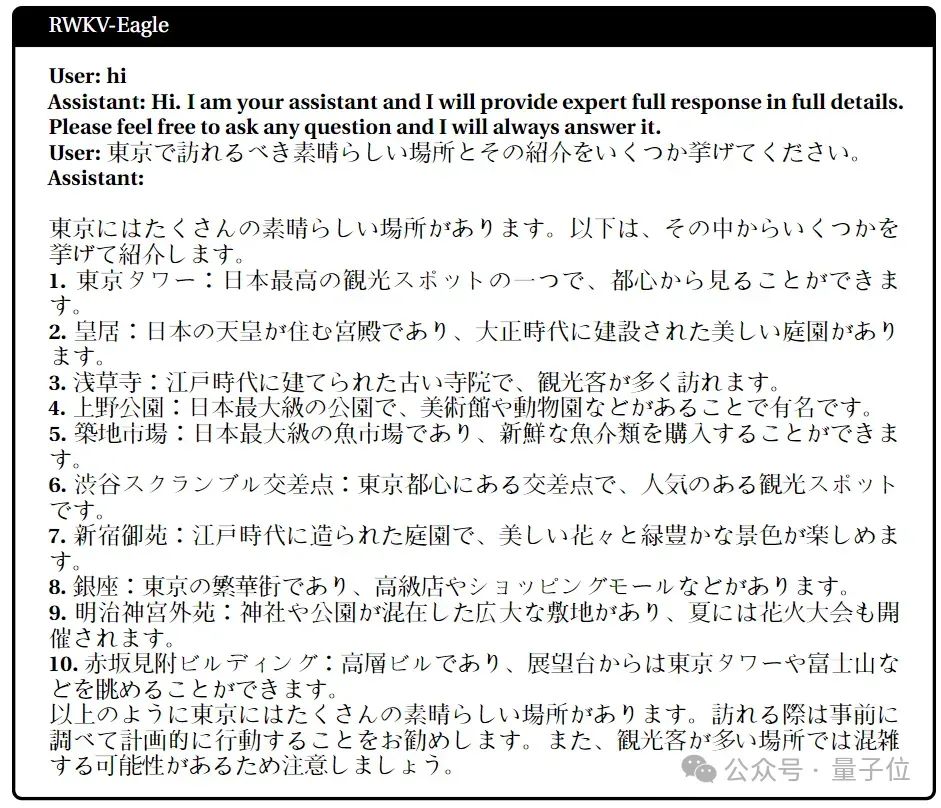 RWKV-Eagle

User: hi
Assistant: Hi. I am your assistant and I will provide expert full response in full details. Please feel free to ask any question and I will always answer it.
User: 東京で訪れるべき素晴らしい場所とその紹介をいくつか挙げてください。
Assistant:

東京にはたくさんの素晴らしい場所があります。以下は、その中からいくつかを挙げて紹介します。
1. 東京タワー：日本最高の観光スポットの一つで、都心から見ることができます。
2. 皇居：日本の天皇が住む宮殿であり、大正時代に建設された美しい庭園があります。
3. 浅草寺：江戸時代に建てられた古い寺院で、観光客が多く訪れます。
4. 上野公園：日本最大級の公園で、美術館や動物園などがあることで有名です。
5. 築地市場：日本最大級の魚市場であり、新鮮な魚介類を購入することができます。
6. 渋谷スクランブル交差点：東京都心にある交差点で、人気のある観光スポットです。
7. 新宿御苑：江戸時代に造られた庭園で、美しい花々と緑豊かな景色が楽しめます。
8. 銀座：東京の繁華街であり、高級店やショッピングモールなどがあります。
9. 明治神宮外苑：神社や公園が混在した広大な敷地があり、夏には花火大会も開催されます。
10. 赤坂見附ビルディング：高層ビルであり、展望台からは東京タワーや富士山などを眺めることができます。
以上のように東京にはたくさんの素晴らしい場所があります。訪れる際は事前に調べて計画的に行動することをお勧めします。また、観光客が多い場所では混雑する可能性があるため注意しましょう。

公众号 · 量子位